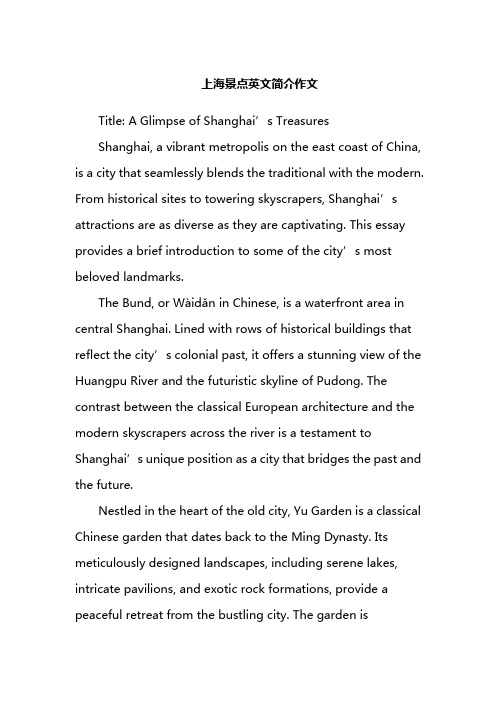 上海景点英文简介作文

Title: A Glimpse of Shanghai’s Treasures

Shanghai, a vibrant metropolis on the east coast of China, is a city that seamlessly blends the traditional with the modern. From historical sites to towering skyscrapers, Shanghai’s attractions are as diverse as they are captivating. This essay provides a brief introduction to some of the city’s most beloved landmarks.

The Bund, or Wàidǎn in Chinese, is a waterfront area in central Shanghai. Lined with rows of historical buildings that reflect the city’s colonial past, it offers a stunning view of the Huangpu River and the futuristic skyline of Pudong. The contrast between the classical European architecture and the modern skyscrapers across the river is a testament to Shanghai’s unique position as a city that bridges the past and the future.

Nestled in the heart of the old city, Yu Garden is a classical Chinese garden that dates back to the Ming Dynasty. Its meticulously designed landscapes, including serene lakes, intricate pavilions, and exotic rock formations, provide a peaceful retreat from the bustling city. The garden is